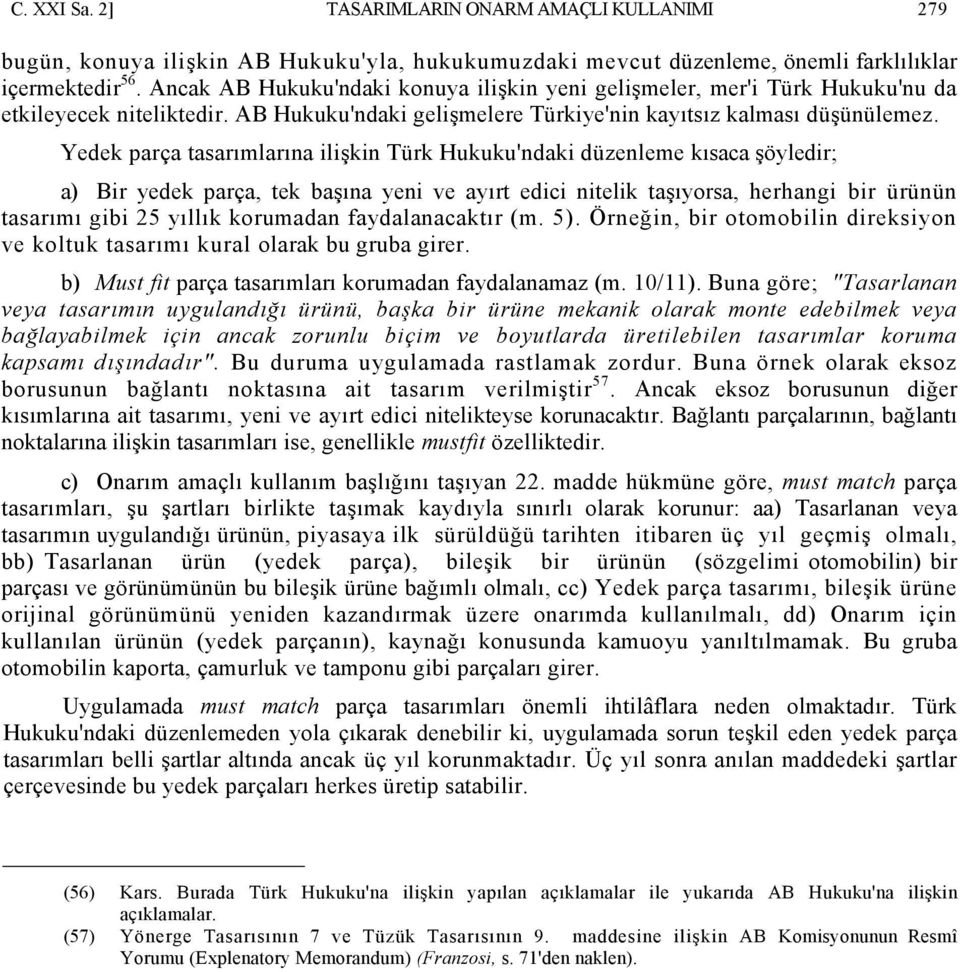 C. XXI Sa. 2]    TASARIMLARIN ONARM AMAÇLI KULLANIMI    279

bugün, konuya ilişkin AB Hukuku'yla, hukukumuzdaki mevcut düzenleme, önemli farklılıklar içermektedir$^{56}$. Ancak AB Hukuku'ndaki konuya ilişkin yeni gelişmeler, mer'i Türk Hukuku'nu da etkileyecek niteliktedir. AB Hukuku'ndaki gelişmelere Türkiye'nin kayıtsız kalması düşünülemez.

Yedek parça tasarımlarına ilişkin Türk Hukuku'ndaki düzenleme kısaca şöyledir;

a) Bir yedek parça, tek başına yeni ve ayırt edici nitelik taşıyorsa, herhangi bir ürünün tasarımı gibi 25 yıllık korumadan faydalanacaktır (m. 5). Örneğin, bir otomobilin direksiyon ve koltuk tasarımı kural olarak bu gruba girer.

b) Must fit parça tasarımları korumadan faydalanamaz (m. 10/11). Buna göre; "Tasarlanan veya tasarımın uygulandığı ürünü, başka bir ürüne mekanik olarak monte edebilmek veya bağlayabilmek için ancak zorunlu biçim ve boyutlarda üretilebilen tasarımlar koruma kapsamı dışındadır". Bu duruma uygulamada rastlamak zordur. Buna örnek olarak eksoz borusunun bağlantı noktasına ait tasarım verilmiştir$^{57}$. Ancak eksoz borusunun diğer kısımlarına ait tasarımı, yeni ve ayırt edici nitelikteyse korunacaktır. Bağlantı parçalarının, bağlantı noktalarına ilişkin tasarımları ise, genellikle mustfit özelliktedir.

c) Onarım amaçlı kullanım başlığını taşıyan 22. madde hükmüne göre, must match parça tasarımları, şu şartları birlikte taşımak kaydıyla sınırlı olarak korunur: aa) Tasarlanan veya tasarımın uygulandığı ürünün, piyasaya ilk sürüldüğü tarihten itibaren üç yıl geçmiş olmalı, bb) Tasarlanan ürün (yedek parça), bileşik bir ürünün (sözgelimi otomobilin) bir parçası ve görünümünün bu bileşik ürüne bağımlı olmalı, cc) Yedek parça tasarımı, bileşik ürüne orijinal görünümünü yeniden kazandırmak üzere onarımda kullanılmalı, dd) Onarım için kullanılan ürünün (yedek parçanın), kaynağı konusunda kamuoyu yanıltılmamak. Bu gruba otomobilin kaporta, çamurluk ve tamponu gibi parçaları girer.

Uygulamada must match parça tasarımları önemli ihtilâflara neden olmaktadır. Türk Hukuku'ndaki düzenlemeden yola çıkarak denebilir ki, uygulamada sorun teşkil eden yedek parça tasarımları belli şartlar altında ancak üç yıl korunmaktadır. Üç yıl sonra anılan maddedeki şartlar çerçevesinde bu yedek parçaları herkes üretip satabilir.

(56) Kars. Burada Türk Hukuku'na ilişkin yapılan açıklamalar ile yukarıda AB Hukuku'na ilişkin açıklamalar.

(57) Yönerge Tasarısının 7 ve Tüzük Tasarısının 9. maddesine ilişkin AB Komisyonunun Resmî Yorumu (Explenatory Memorandum) (Franzosi, s. 71'den naklen).